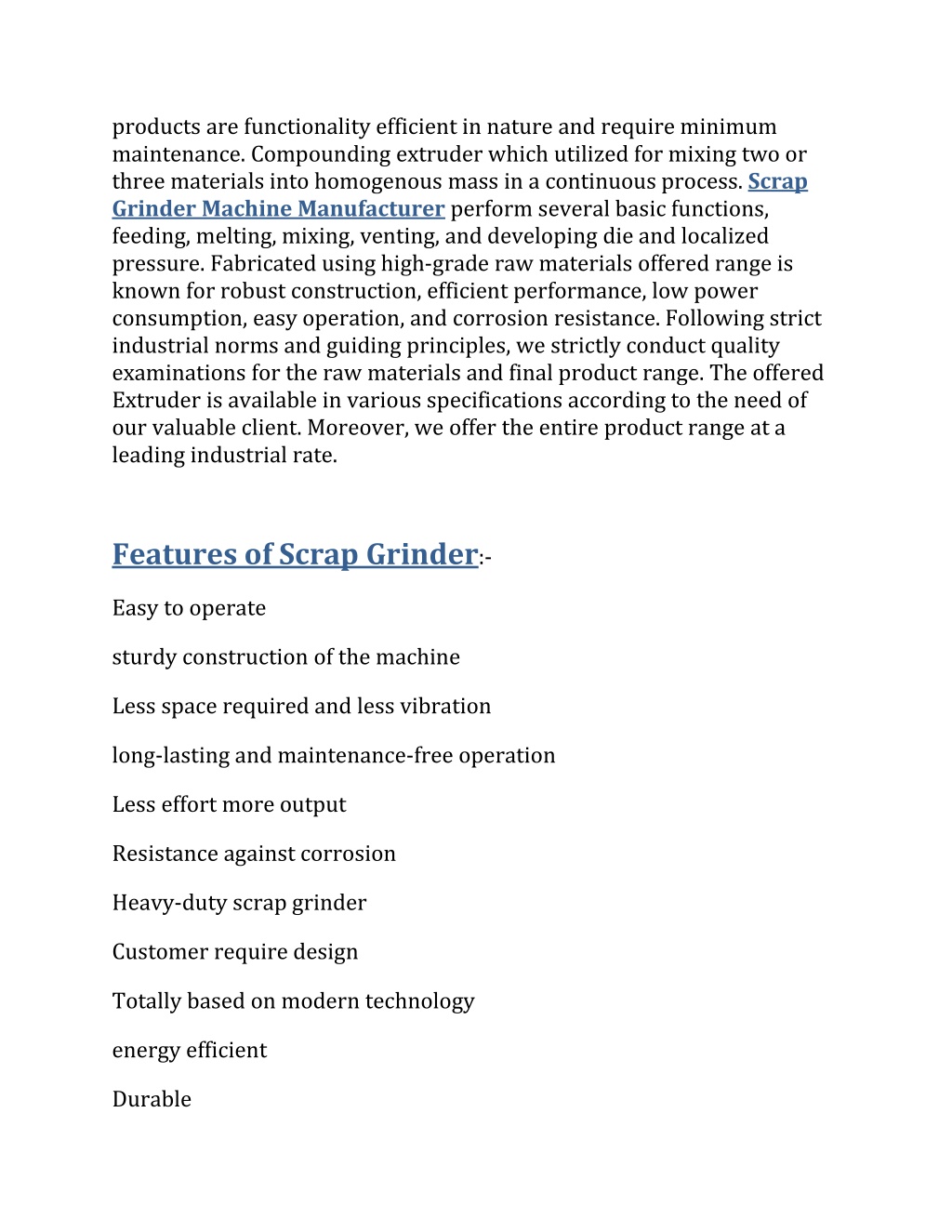 products are functionality efficient in nature and require minimum maintenance. Compounding extruder which utilized for mixing two or three materials into homogenous mass in a continuous process. Scrap Grinder Machine Manufacturer perform several basic functions, feeding, melting, mixing, venting, and developing die and localized pressure. Fabricated using high-grade raw materials offered range is known for robust construction, efficient performance, low power consumption, easy operation, and corrosion resistance. Following strict industrial norms and guiding principles, we strictly conduct quality examinations for the raw materials and final product range. The offered Extruder is available in various specifications according to the need of our valuable client. Moreover, we offer the entire product range at a leading industrial rate.

Features of Scrap Grinder:-

Easy to operate

sturdy construction of the machine

Less space required and less vibration

long-lasting and maintenance-free operation

Less effort more output

Resistance against corrosion

Heavy-duty scrap grinder

Customer require design

Totally based on modern technology

energy efficient

Durable